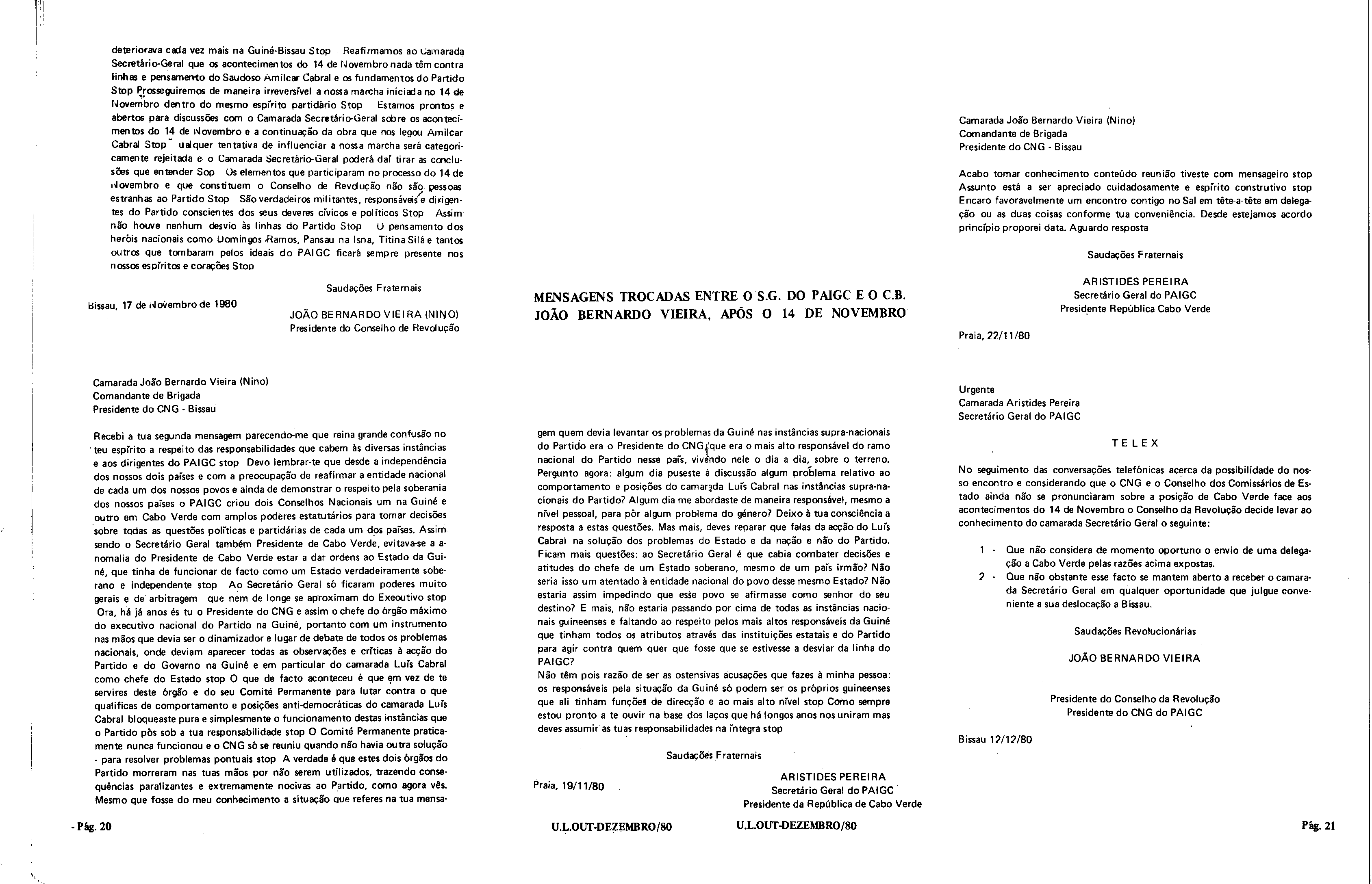 deteriorava cada vez mais na Guiné-Bissau Stop Reafirmamos ao Camarada Secretário-Geral que os acontecimentos do 14 de Novembro nada têm contra linhas e pensamento do Saudoso Amilcar Cabral e os fundamentos do Partido Stop Prosseguiremos de maneira irreversível a nossa marcha iniciada no 14 de Novembro dentro do mesmo espírito partidário Stop Estamos prontos e abertos para discussões com o Camarada Secretário-Geral sobre os acontecimentos do 14 de Novembro e a continuação da obra que nos legou Amilcar Cabral Stop ualquer tentativa de influenciar a nossa marcha será categoricamente rejeitada e o Camarada Secretário-Geral poderá daí tirar as conclusões que entender Sop Os elementos que participaram no processo do 14 de Novembro e que constituem o Conselho de Revolução não são pessoas estranhas ao Partido Stop São verdadeiros militantes, responsáveis e dirigentes do Partido conscientes dos seus deveres cívicos e políticos Stop Assim não houve nenhum desvio às linhas do Partido Stop O pensamento dos heróis nacionais como Domingos Ramos, Pansau na Isna, Titina Silá e tantos outros que tombaram pelos ideais do PAIGC ficará sempre presente nos nossos espíritos e corações Stop

Saudações Fraternais

Bissau, 17 de Novembro de 1980

JOÃO BERNARDO VIEIRA (NINO)
Presidente do Conselho de Revolução

Camarada João Bernardo Vieira (Nino)
Comandante de Brigada
Presidente do CNG - Bissau

Recebi a tua segunda mensagem parecendo-me que reina grande confusão no teu espírito a respeito das responsabilidades que cabem às diversas instâncias e aos dirigentes do PAIGC stop Devo lembrar-te que desde a independência dos nossos dois países e com a preocupação de reafirmar a entidade nacional de cada um dos nossos povos e ainda de demonstrar o respeito pela soberania dos nossos países o PAIGC criou dois Conselhos Nacionais um na Guiné e outro em Cabo Verde com amplos poderes estatutários para tomar decisões sobre todas as questões políticas e partidárias de cada um dos países. Assim sendo o Secretário Geral também Presidente de Cabo Verde, evitava-se a anomalia do Presidente de Cabo Verde estar a dar ordens ao Estado da Guiné, que tinha de funcionar de facto como um Estado verdadeiramente soberano e independente stop Ao Secretário Geral só ficaram poderes muito gerais e de arbitragem que nem de longe se aproximam do Executivo stop Ora, há já anos és tu o Presidente do CNG e assim o chefe do órgão máximo do executivo nacional do Partido na Guiné, portanto com um instrumento nas mãos que devia ser o dinamizador e lugar de debate de todos os problemas nacionais, onde deviam aparecer todas as observações e críticas à acção do Partido e do Governo na Guiné e em particular do camarada Luís Cabral como chefe do Estado stop O que de facto aconteceu é que em vez de te servires deste órgão e do seu Comité Permanente para lutar contra o que qualificas de comportamento e posições anti-democráticas do camarada Luís Cabral bloqueaste pura e simplesmente o funcionamento destas instâncias que o Partido pôs sob a tua responsabilidade stop O Comité Permanente praticamente nunca funcionou e o CNG só se reuniu quando não havia outra solução - para resolver problemas pontuais stop A verdade é que estes dois órgãos do Partido morreram nas tuas mãos por não serem utilizados, trazendo consequências paralizantes e extremamente nocivas ao Partido, como agora vês. Mesmo que fosse do meu conhecimento a situação que referes na tua mensa-

- Pág. 20

MENSAGENS TROCADAS ENTRE O S.G. DO PAIGC E O C.B. JOÃO BERNARDO VIEIRA, APÓS O 14 DE NOVEMBRO

gem quem devia levantar os problemas da Guiné nas instâncias supra-nacionais do Partido era o Presidente do CNG, que era o mais alto responsável do ramo nacional do Partido nesse país, vivendo nele o dia a dia, sobre o terreno. Pergunto agora: algum dia puseste à discussão algum problema relativo ao comportamento e posições do camarada Luís Cabral nas instâncias supra-nacionais do Partido? Algum dia me abordaste de maneira responsável, mesmo a nível pessoal, para pôr algum problema do género? Deixo à tua consciência a resposta a estas questões. Mas mais, deves reparar que falas da acção do Luís Cabral na solução dos problemas do Estado e da nação e não do Partido. Ficam mais questões: ao Secretário Geral é que cabia combater decisões e atitudes do chefe de um Estado soberano, mesmo de um país irmão? Não seria isso um atentado à entidade nacional do povo desse mesmo Estado? Não estaria assim impedindo que esse povo se afirmasse como senhor do seu destino? E mais, não estaria passando por cima de todas as instâncias nacionais guineenses e faltando ao respeito pelos mais altos responsáveis da Guiné que tinham todos os atributos através das instituições estatais e do Partido para agir contra quem quer que fosse que se estivesse a desviar da linha do PAIGC?
Não têm pois razão de ser as ostensivas acusações que fazes à minha pessoa: os responsáveis pela situação da Guiné só podem ser os próprios guineenses que ali tinham funções de direcção e ao mais alto nível stop Como sempre estou pronto a te ouvir na base dos laços que há longos anos nos uniram mas deves assumir as tuas responsabilidades na íntegra stop

Saudações Fraternais

Praia, 19/11/80

ARISTIDES PEREIRA
Secretário Geral do PAIGC
Presidente da República de Cabo Verde

U.L.OUT-DEZEMBRO/80 U.L.OUT-DEZEMBRO/80

Camarada João Bernardo Vieira (Nino)
Comandante de Brigada
Presidente do CNG - Bissau

Acabo tomar conhecimento conteúdo reunião tiveste com mensageiro stop Assunto está a ser apreciado cuidadosamente e espírito construtivo stop Encaro favoravelmente um encontro contigo no Sal em tête-a-tête em delegação ou as duas coisas conforme tua conveniência. Desde estejamos acordo princípio proporei data. Aguardo resposta

Saudações Fraternais

ARISTIDES PEREIRA
Secretário Geral do PAIGC
Presidente República Cabo Verde

Praia, 22/11/80

Urgente
Camarada Aristides Pereira
Secretário Geral do PAIGC

TELEX

No seguimento das conversações telefónicas acerca da possibilidade do nosso encontro e considerando que o CNG e o Conselho dos Comissários de Estado ainda não se pronunciaram sobre a posição de Cabo Verde face aos acontecimentos do 14 de Novembro o Conselho da Revolução decide levar ao conhecimento do camarada Secretário Geral o seguinte:

1 - Que não considera de momento oportuno o envio de uma delegação a Cabo Verde pelas razões acima expostas.
2 - Que não obstante esse facto se mantem aberto a receber o camarada Secretário Geral em qualquer oportunidade que julgue conveniente a sua deslocação a Bissau.

Saudações Revolucionárias

JOÃO BERNARDO VIEIRA

Presidente do Conselho da Revolução
Presidente do CNG do PAIGC

Bissau 12/12/80

Pág. 21